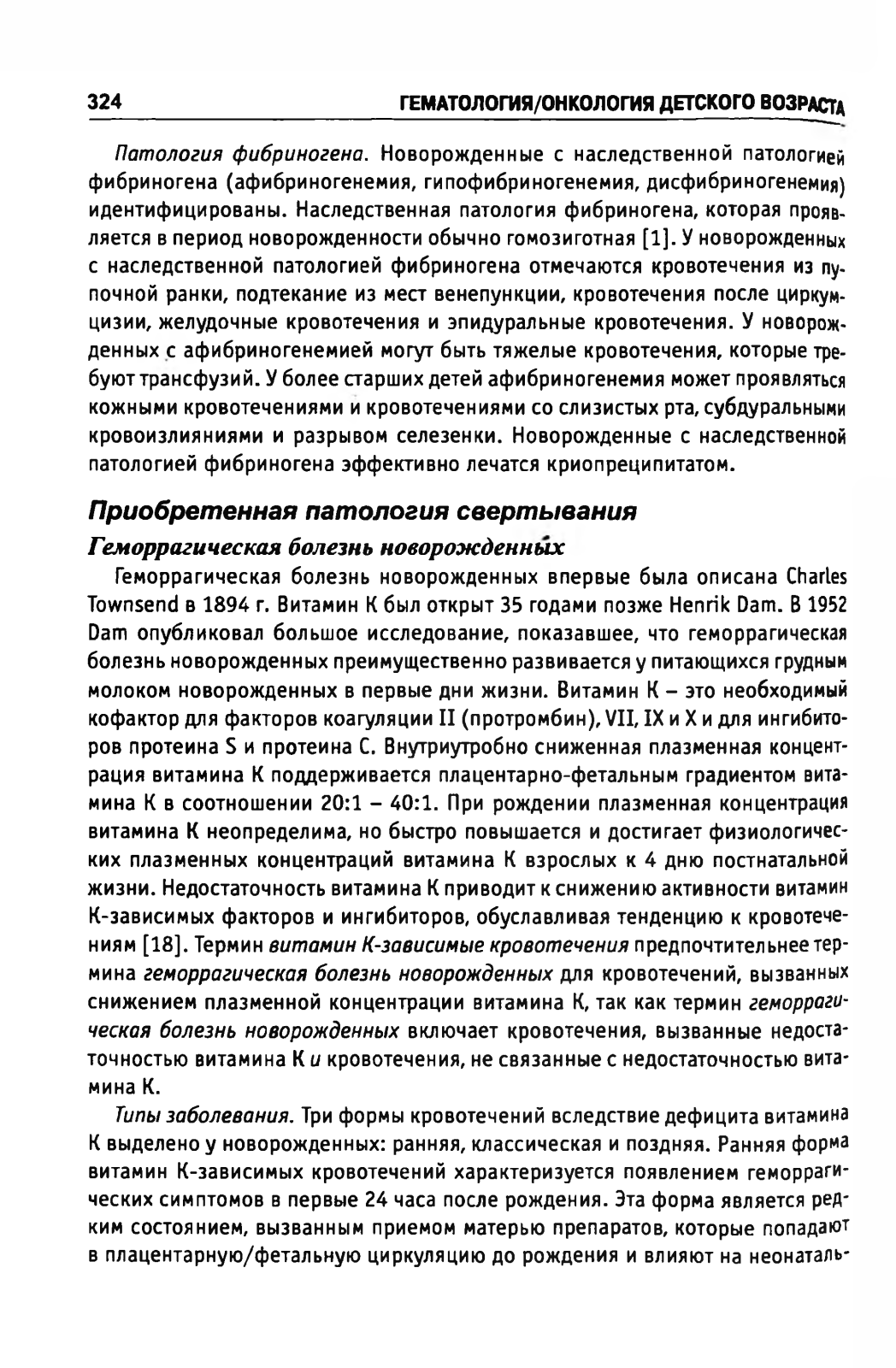 324 ГЕМАТОЛОГИЯ/ОНКОЛОГИЯ ДЕТСКОГО ВОЗРАСТА

Патология фибриногена. Новорожденные с наследственной патологией фибриногена (афибриногенемия, гипофибриногенемия, дисфибриногенемия) идентифицированы. Наследственная патология фибриногена, которая проявляется в период новорожденности обычно гомозиготная [1]. У новорожденных с наследственной патологией фибриногена отмечаются кровотечения из пупочной ранки, подтекание из мест венепункции, кровотечения после циркумцизии, желудочные кровотечения и эпидуральные кровотечения. У новорожденных с афибриногенемией могут быть тяжелые кровотечения, которые требуют трансфузий. У более старших детей афибриногенемия может проявляться кожными кровотечениями и кровотечениями со слизистых рта, субдуральными кровоизлияниями и разрывом селезенки. Новорожденные с наследственной патологией фибриногена эффективно лечатся криопреципитатом.

Приобретенная патология свертывания

Геморрагическая болезнь новорожденных

Геморрагическая болезнь новорожденных впервые была описана Charles Townsend в 1894 г. Витамин К был открыт 35 годами позже Henrik Dam. В 1952 Dam опубликовал большое исследование, показавшее, что геморрагическая болезнь новорожденных преимущественно развивается у питающихся грудным молоком новорожденных в первые дни жизни. Витамин К – это необходимый кофактор для факторов коагуляции II (протромбин), VII, IX и X и для ингибиторов протеина S и протеина С. Внутриутробно сниженная плазменная концентрация витамина К поддерживается плацентарно-фетальным градиентом витамина К в соотношении 20:1 – 40:1. При рождении плазменная концентрация витамина К неопределима, но быстро повышается и достигает физиологических плазменных концентраций витамина К взрослых к 4 дню постнатальной жизни. Недостаточность витамина К приводит к снижению активности витамин К-зависимых факторов и ингибиторов, обуславливая тенденцию к кровотечениям [18]. Термин витамин К-зависимые кровотечения предпочтительнее термина геморрагическая болезнь новорожденных для кровотечений, вызванных снижением плазменной концентрации витамина К, так как термин геморрагическая болезнь новорожденных включает кровотечения, вызванные недостаточностью витамина К и кровотечения, не связанные с недостаточностью витамина К.

Типы заболевания. Три формы кровотечений вследствие дефицита витамина К выделено у новорожденных: ранняя, классическая и поздняя. Ранняя форма витамин К-зависимых кровотечений характеризуется появлением геморрагических симптомов в первые 24 часа после рождения. Эта форма является редким состоянием, вызванным приемом матерью препаратов, которые попадают в плацентарную/фетальную циркуляцию до рождения и влияют на неонаталь-